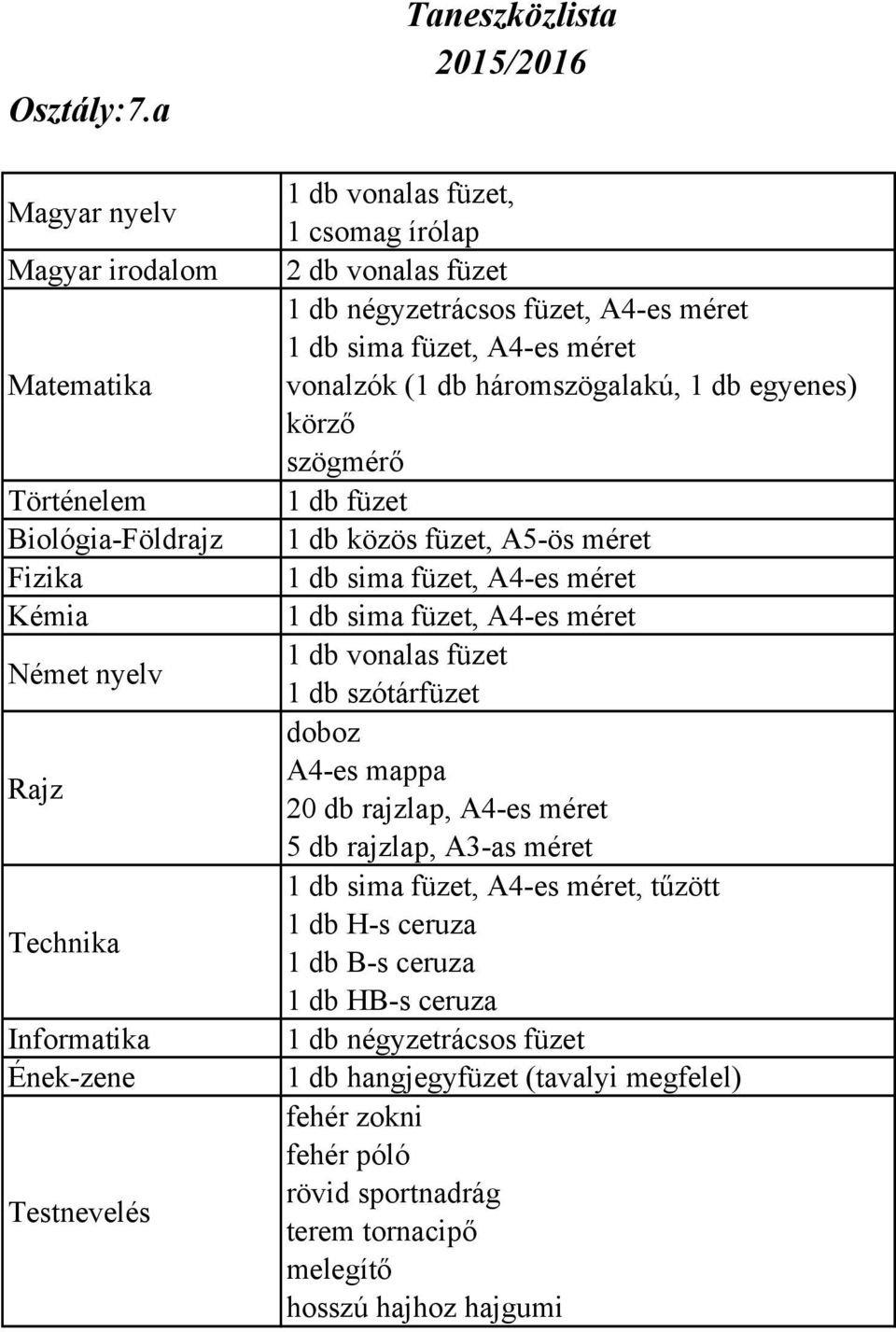 Taneszközlista
2015/2016

Osztály:7.a

| | |
|---|---|
| Magyar nyelv | 1 db vonalas füzet, 1 csomag írólap |
| Magyar irodalom | 2 db vonalas füzet |
| Matematika | 1 db négyzetrácsos füzet, A4-es méret 1 db sima füzet, A4-es méret vonalzók (1 db háromszögalakú, 1 db egyenes) körző szögmérő |
| Történelem | 1 db füzet |
| Biológia-Földrajz | 1 db közös füzet, A5-ös méret |
| Fizika | 1 db sima füzet, A4-es méret |
| Kémia | 1 db sima füzet, A4-es méret |
| Német nyelv | 1 db vonalas füzet 1 db szótárfüzet |
| Rajz | doboz A4-es mappa 20 db rajzlap, A4-es méret 5 db rajzlap, A3-as méret |
| Technika | 1 db sima füzet, A4-es méret, tűzött 1 db H-s ceruza 1 db B-s ceruza 1 db HB-s ceruza |
| Informatika | 1 db négyzetrácsos füzet |
| Ének-zene | 1 db hangjegyfüzet (tavalyi megfelel) |
| Testnevelés | fehér zokni fehér póló rövid sportnadrág terem tornacipő melegítő hosszú hajhoz hajgumi |